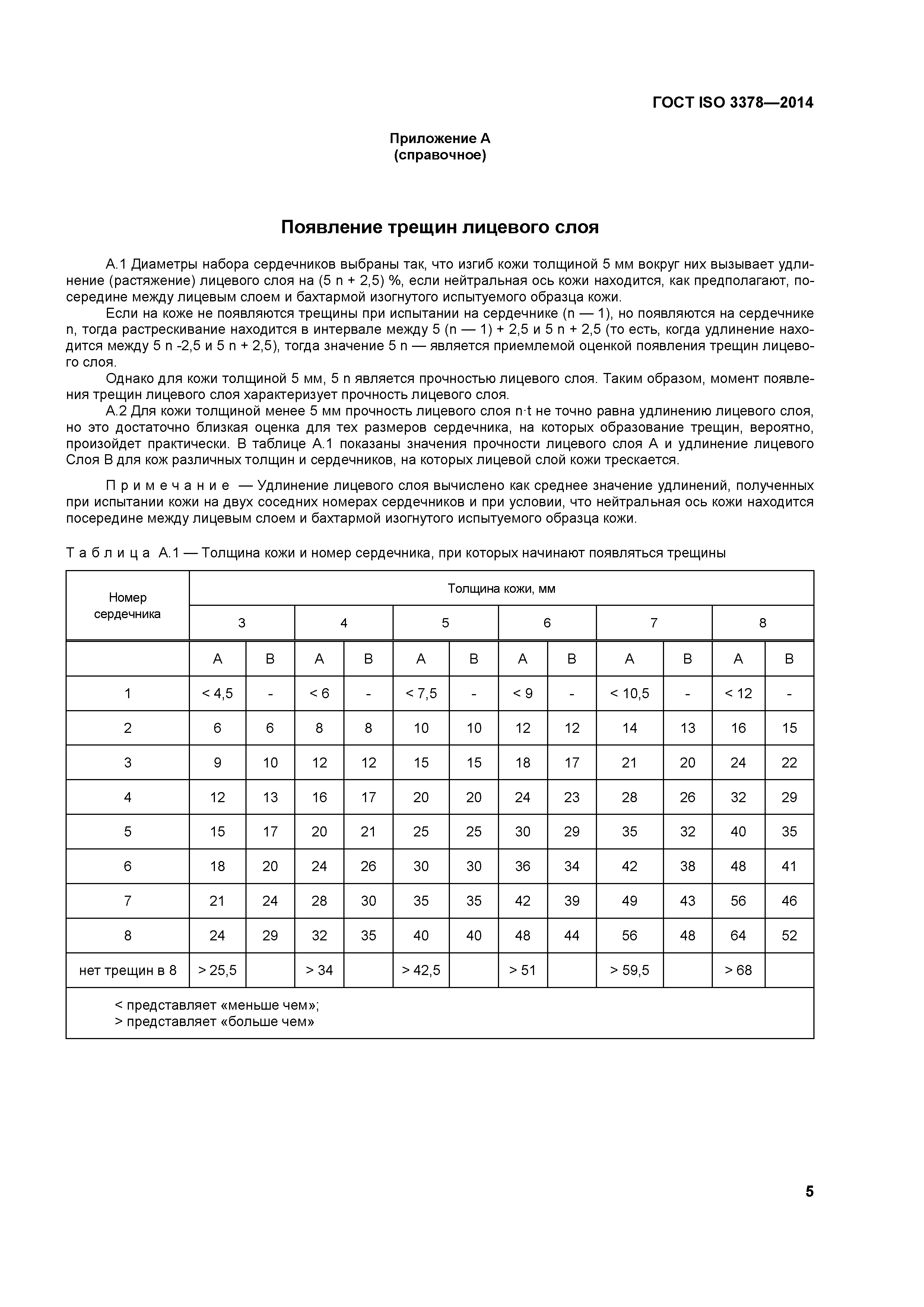 ГОСТ ISO 3378—2014

Приложение А
(справочное)

Появление трещин лицевого слоя

А.1 Диаметры набора сердечников выбраны так, что изгиб кожи толщиной 5 мм вокруг них вызывает удлинение (растяжение) лицевого слоя на (5 n + 2,5) %, если нейтральная ось кожи находится, как предполагают, посередине между лицевым слоем и бахтармой изогнутого испытуемого образца кожи.

Если на коже не появляются трещины при испытании на сердечнике (n — 1), но появляются на сердечнике n, тогда растрескивание находится в интервале между 5 (n — 1) + 2,5 и 5 n + 2,5 (то есть, когда удлинение находится между 5 n -2,5 и 5 n + 2,5), тогда значение 5 n — является приемлемой оценкой появления трещин лицевого слоя.

Однако для кожи толщиной 5 мм, 5 n является прочностью лицевого слоя. Таким образом, момент появления трещин лицевого слоя характеризует прочность лицевого слоя.

А.2 Для кожи толщиной менее 5 мм прочность лицевого слоя n·t не точно равна удлинению лицевого слоя, но это достаточно близкая оценка для тех размеров сердечника, на которых образование трещин, вероятно, произойдет практически. В таблице А.1 показаны значения прочности лицевого слоя А и удлинение лицевого Слоя В для кож различных толщин и сердечников, на которых лицевой слой кожи трескается.

Примечание — Удлинение лицевого слоя вычислено как среднее значение удлинений, полученных при испытании кожи на двух соседних номерах сердечников и при условии, что нейтральная ось кожи находится посередине между лицевым слоем и бахтармой изогнутого испытуемого образца кожи.

Таблица А.1 — Толщина кожи и номер сердечника, при которых начинают появляться трещины

| Номер сердечника | Толщина кожи, мм | | | | | | | | | | | |
|---|---|---|---|---|---|---|---|---|---|---|---|---|
| | 3 | | 4 | | 5 | | 6 | | 7 | | 8 | |
| | А | В | А | В | А | В | А | В | А | В | А | В |
| 1 | < 4,5 | - | < 6 | - | < 7,5 | - | < 9 | - | < 10,5 | - | < 12 | - |
| 2 | 6 | 6 | 8 | 8 | 10 | 10 | 12 | 12 | 14 | 13 | 16 | 15 |
| 3 | 9 | 10 | 12 | 12 | 15 | 15 | 18 | 17 | 21 | 20 | 24 | 22 |
| 4 | 12 | 13 | 16 | 17 | 20 | 20 | 24 | 23 | 28 | 26 | 32 | 29 |
| 5 | 15 | 17 | 20 | 21 | 25 | 25 | 30 | 29 | 35 | 32 | 40 | 35 |
| 6 | 18 | 20 | 24 | 26 | 30 | 30 | 36 | 34 | 42 | 38 | 48 | 41 |
| 7 | 21 | 24 | 28 | 30 | 35 | 35 | 42 | 39 | 49 | 43 | 56 | 46 |
| 8 | 24 | 29 | 32 | 35 | 40 | 40 | 48 | 44 | 56 | 48 | 64 | 52 |
| нет трещин в 8 | > 25,5 | | > 34 | | > 42,5 | | > 51 | | > 59,5 | | > 68 | |

< представляет «меньше чем»;
> представляет «больше чем»

5